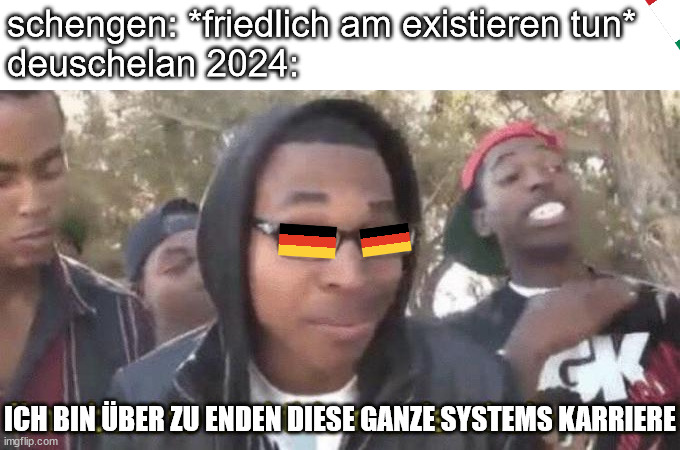 schengen: *friedlich am existieren tun*
deuschelan 2024:

GK

ICH BIN ÜBER ZU ENDEN DIESE GANZE SYSTEMS KARRIERE

imgflip.com